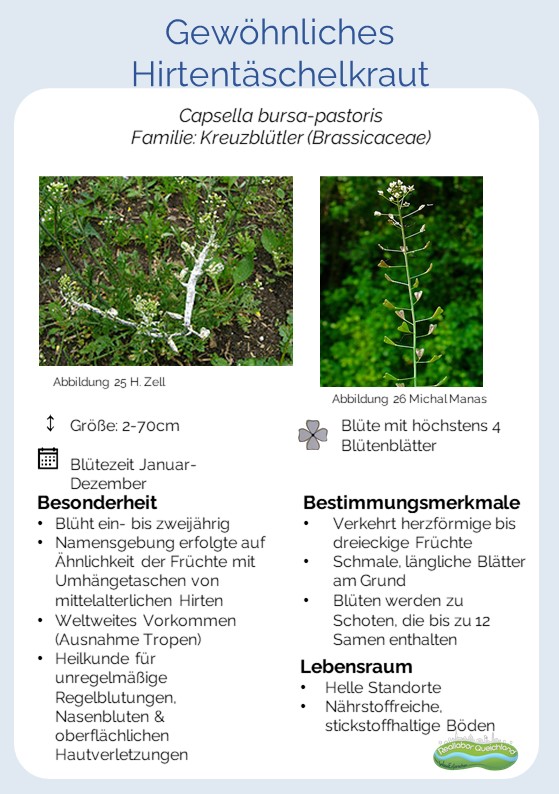 Gewöhnliches Hirtentäschelkraut

Capsella bursa-pastoris
Familie: Kreuzblütler (Brassicaceae)

Abbildung 25 H. Zell

Abbildung 26 Michal Manas

Größe: 2-70cm

Blütezeit Januar-Dezember

Blüte mit höchstens 4 Blütenblätter

Besonderheit
• Blüht ein- bis zweijährig
• Namensgebung erfolgte auf Ähnlichkeit der Früchte mit Umhängetaschen von mittelalterlichen Hirten
• Weltweites Vorkommen (Ausnahme Tropen)
• Heilkunde für unregelmäßige Regelblutungen, Nasenbluten & oberflächlichen Hautverletzungen

Bestimmungsmerkmale
• Verkehrt herzförmige bis dreieckige Früchte
• Schmale, längliche Blätter am Grund
• Blüten werden zu Schoten, die bis zu 12 Samen enthalten

Lebensraum
• Helle Standorte
• Nährstoffreiche, stickstoffhaltige Böden

Reallabor Queichland